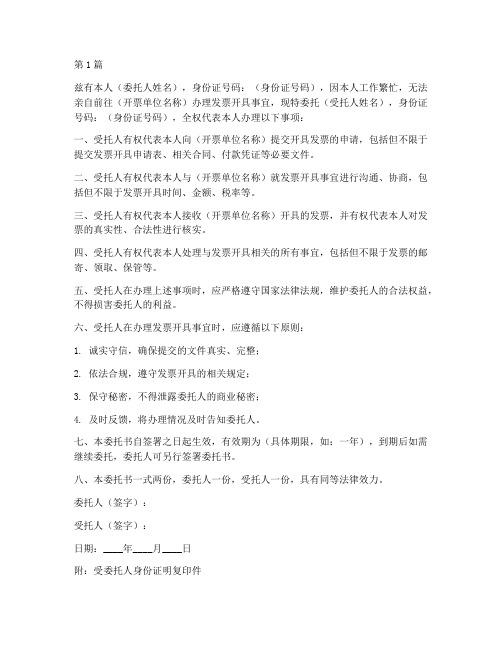 第 1 篇

兹有本人（委托人姓名），身份证号码：（身份证号码），因本人工作繁忙，无法亲自前往（开票单位名称）办理发票开具事宜，现特委托（受托人姓名），身份证号码：（身份证号码），全权代表本人办理以下事项：

一、受托人有权代表本人向（开票单位名称）提交开具发票的申请，包括但不限于提交发票开具申请表、相关合同、付款凭证等必要文件。

二、受托人有权代表本人与（开票单位名称）就发票开具事宜进行沟通、协商，包括但不限于发票开具时间、金额、税率等。

三、受托人有权代表本人接收（开票单位名称）开具的发票，并有权代表本人对发票的真实性、合法性进行核实。

四、受托人有权代表本人处理与发票开具相关的所有事宜，包括但不限于发票的邮寄、领取、保管等。

五、受托人在办理上述事项时，应严格遵守国家法律法规，维护委托人的合法权益，不得损害委托人的利益。

六、受托人在办理发票开具事宜时，应遵循以下原则：

1. 诚实守信，确保提交的文件真实、完整；

2. 依法合规，遵守发票开具的相关规定；

3. 保守秘密，不得泄露委托人的商业秘密；

4. 及时反馈，将办理情况及时告知委托人。

七、本委托书自签署之日起生效，有效期为（具体期限，如：一年），到期后如需继续委托，委托人可另行签署委托书。

八、本委托书一式两份，委托人一份，受托人一份，具有同等法律效力。

委托人（签字）：

受托人（签字）：

日期：____年____月____日

附：受委托人身份证明复印件